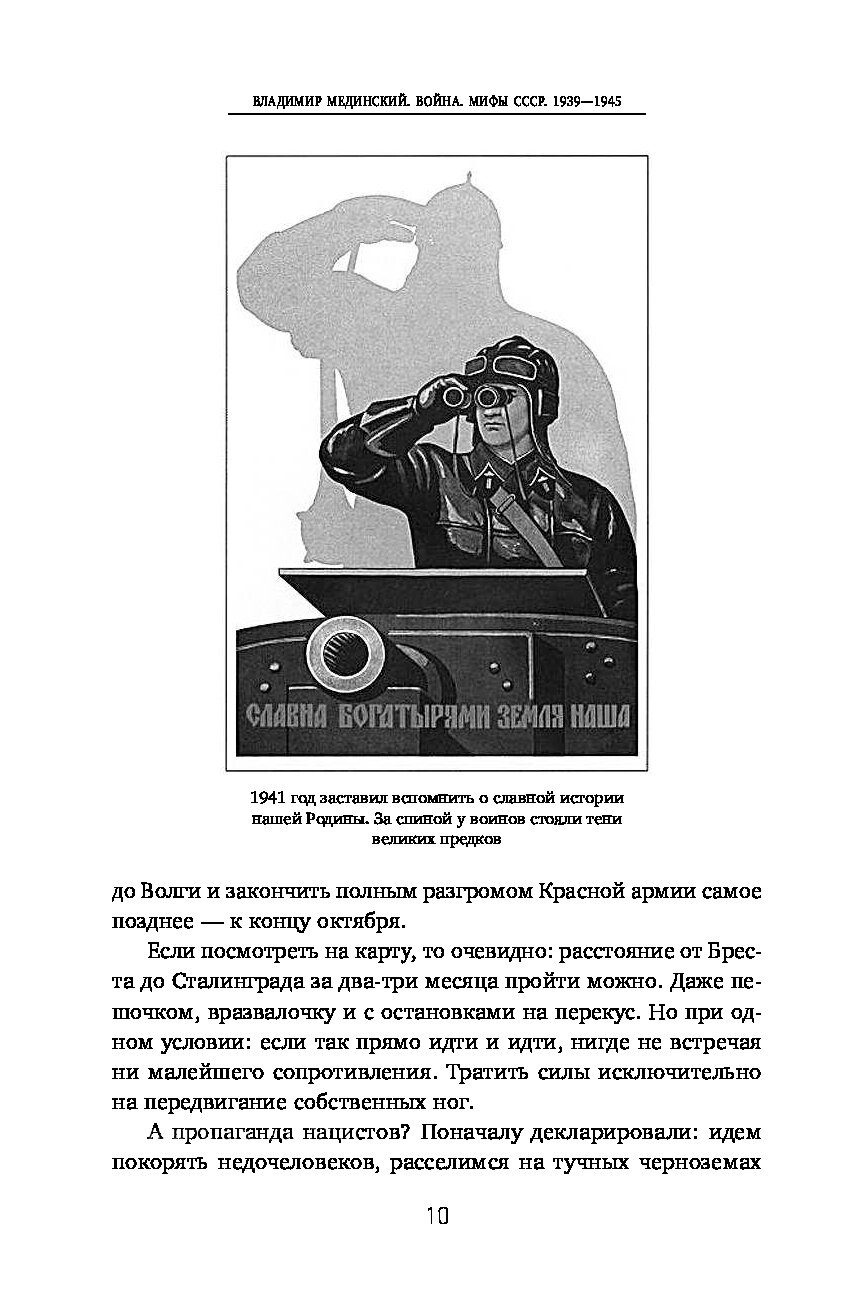 ВЛАДИМИР МЕДИНСКИЙ. ВОЙНА. МИФЫ СССР. 1939—1945

СЛАВНА БОГАТЫРЯМИ ЗЕМЛЯ НАША

1941 год заставил вспомнить о славной истории нашей Родины. За спиной у воинов стояли тени великих предков

до Волги и закончить полным разгромом Красной армии самое позднее — к концу октября.

Если посмотреть на карту, то очевидно: расстояние от Бреста до Сталинграда за два-три месяца пройти можно. Даже пешочком, вразвалочку и с остановками на перекус. Но при одном условии: если так прямо идти и идти, нигде не встречая ни малейшего сопротивления. Тратить силы исключительно на передвигание собственных ног.

А пропаганда нацистов? Поначалу декларировали: идем покорять недочеловеков, расселимся на тучных черноземах

10